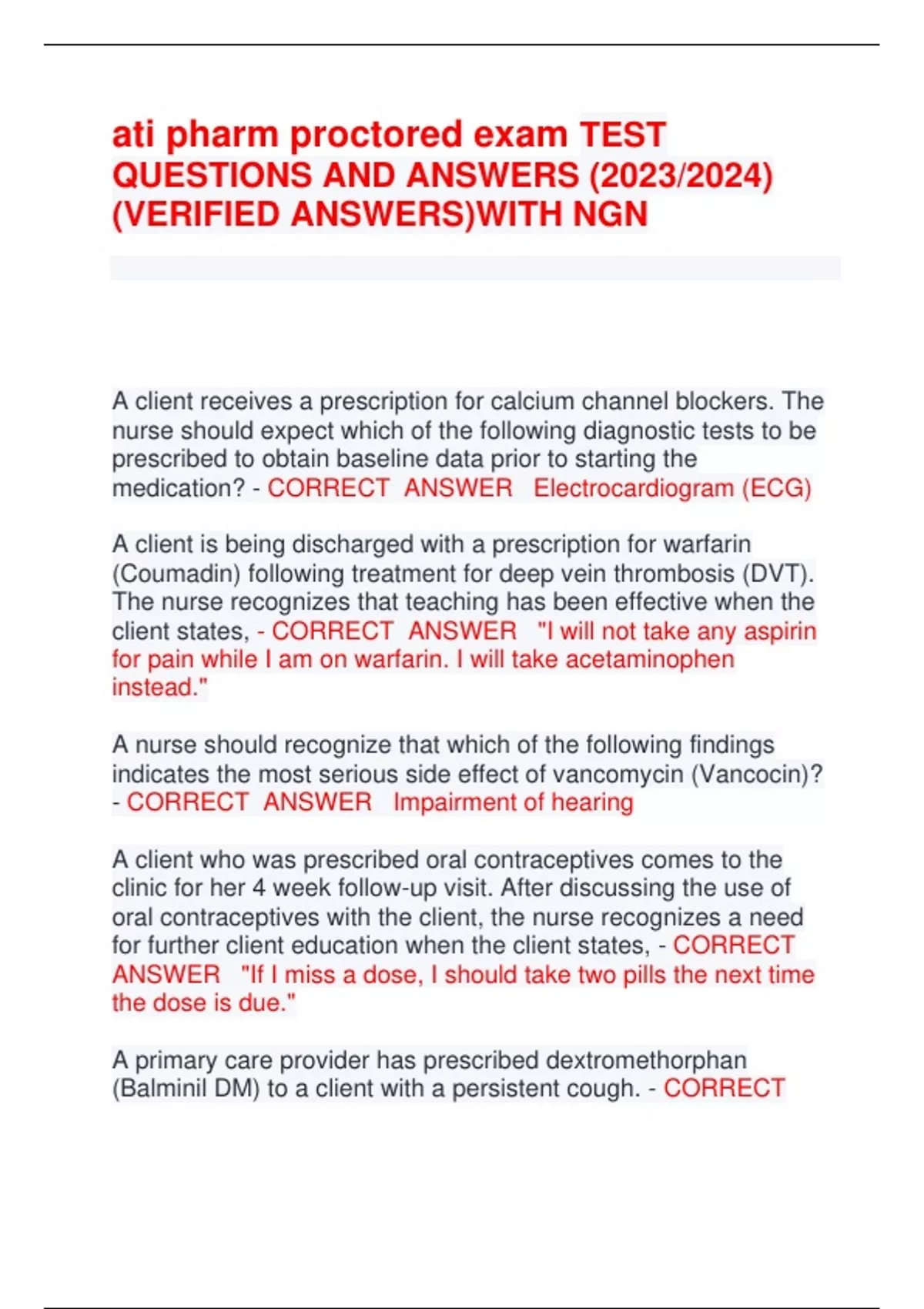 ati pharm proctored exam TEST QUESTIONS AND ANSWERS (2023/2024) (VERIFIED ANSWERS)WITH NGN

A client receives a prescription for calcium channel blockers. The nurse should expect which of the following diagnostic tests to be prescribed to obtain baseline data prior to starting the medication? - CORRECT ANSWER Electrocardiogram (ECG)

A client is being discharged with a prescription for warfarin (Coumadin) following treatment for deep vein thrombosis (DVT). The nurse recognizes that teaching has been effective when the client states, - CORRECT ANSWER "I will not take any aspirin for pain while I am on warfarin. I will take acetaminophen instead."

A nurse should recognize that which of the following findings indicates the most serious side effect of vancomycin (Vancocin)? - CORRECT ANSWER Impairment of hearing

A client who was prescribed oral contraceptives comes to the clinic for her 4 week follow-up visit. After discussing the use of oral contraceptives with the client, the nurse recognizes a need for further client education when the client states, - CORRECT ANSWER "If I miss a dose, I should take two pills the next time the dose is due."

A primary care provider has prescribed dextromethorphan (Balminil DM) to a client with a persistent cough. - CORRECT